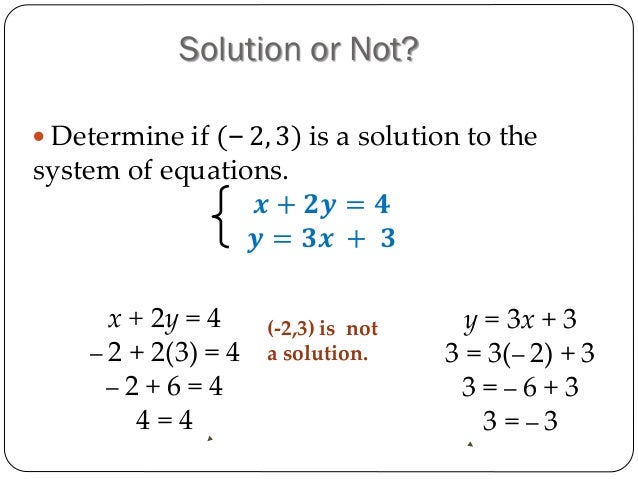 Solution or Not?

• Determine if $(-2, 3)$ is a solution to the system of equations.

$\begin{cases} x + 2y = 4 \\ y = 3x + 3 \end{cases}$

$x + 2y = 4$
$-2 + 2(3) = 4$
$-2 + 6 = 4$
$4 = 4$

(-2,3) is not a solution.

$y = 3x + 3$
$3 = 3(-2) + 3$
$3 = -6 + 3$
$3 = -3$